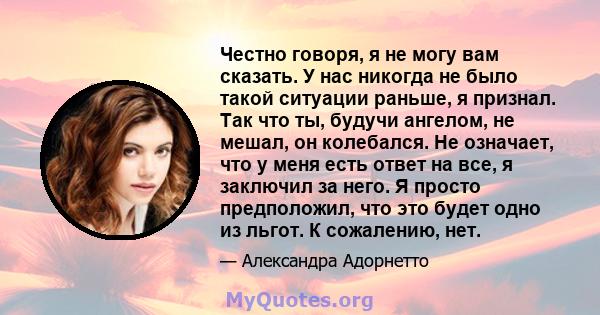 Честно говоря, я не могу вам сказать. У нас никогда не было такой ситуации раньше, я признал. Так что ты, будучи ангелом, не мешал, он колебался. Не означает, что у меня есть ответ на все, я заключил за него. Я просто предположил, что это будет одно из льгот. К сожалению, нет.

— Александра Адорнетто

MyQuotes.org